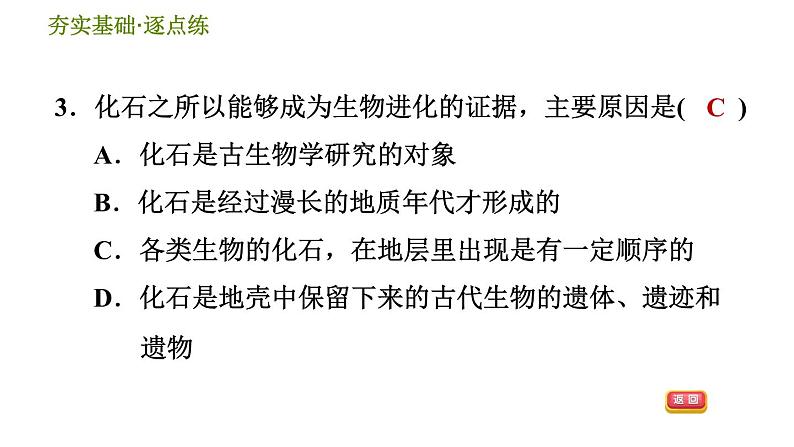 夯实基础·逐点练

3．化石之所以能够成为生物进化的证据，主要原因是( C )

A．化石是古生物学研究的对象

B．化石是经过漫长的地质年代才形成的

C．各类生物的化石，在地层里出现是有一定顺序的

D．化石是地壳中保留下来的古代生物的遗体、遗迹和遗物

返回